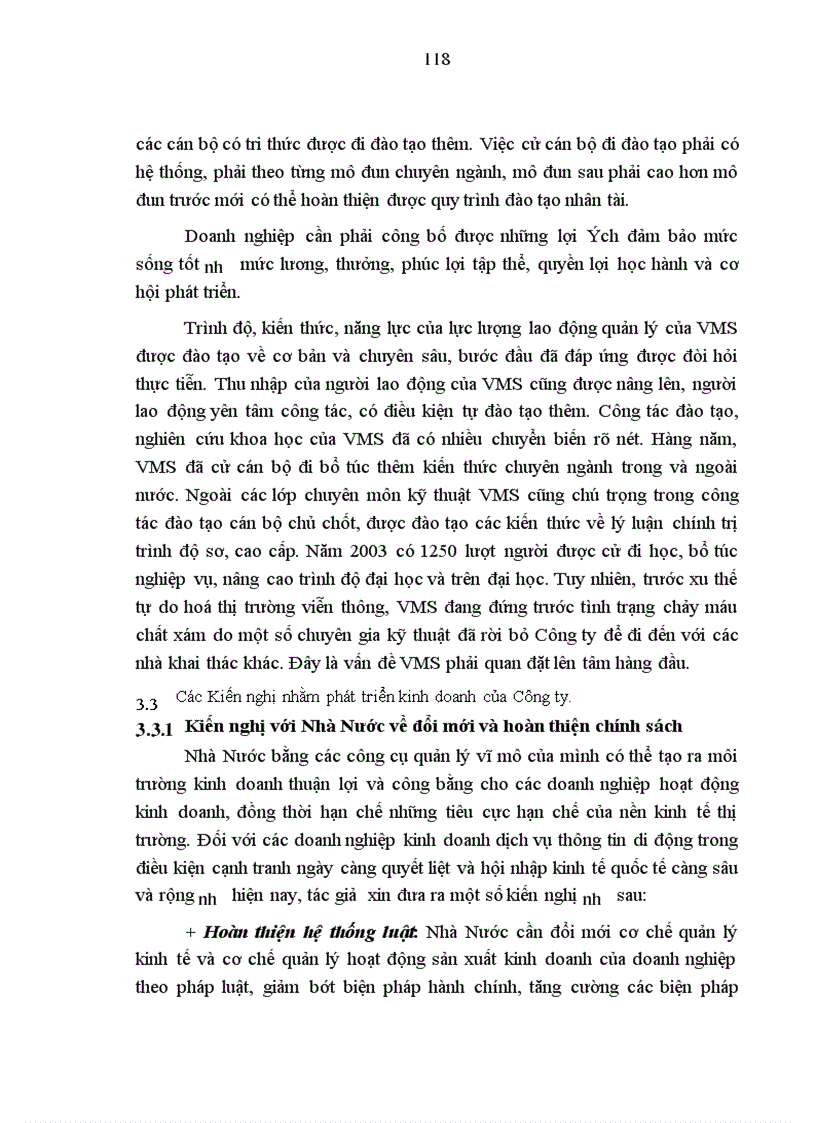 118

các cán bộ có tri thức được đi đào tạo thêm. Việc cử cán bộ đi đào tạo phải có hệ thống, phải theo từng mô đun chuyên ngành, mô đun sau phải cao hơn mô đun trước mới có thể hoàn thiện được quy trình đào tạo nhân tài.

Doanh nghiệp cần phải công bố được những lợi Ých đảm bảo mức sống tốt nh mức lương, thưởng, phúc lợi tập thể, quyền lợi học hành và cơ hội phát triển.

Trình độ, kiến thức, năng lực của lực lượng lao động quản lý của VMS được đào tạo về cơ bản và chuyên sâu, bước đầu đã đáp ứng được đòi hỏi thực tiễn. Thu nhập của người lao động của VMS cũng được nâng lên, người lao động yên tâm công tác, có điều kiện tự đào tạo thêm. Công tác đào tạo, nghiên cứu khoa học của VMS đã có nhiều chuyển biến rõ nét. Hàng năm, VMS đã cử cán bộ đi bổ túc thêm kiến thức chuyên ngành trong và ngoài nước. Ngoài các lớp chuyên môn kỹ thuật VMS cũng chú trọng trong công tác đào tạo cán bộ chủ chốt, được đào tạo các kiến thức về lý luận chính trị trình độ sơ, cao cấp. Năm 2003 có 1250 lượt người được cử đi học, bổ túc nghiệp vụ, nâng cao trình độ đại học và trên đại học. Tuy nhiên, trước xu thế tự do hoá thị trường viễn thông, VMS đang đứng trước tình trạng chảy máu chất xám do một số chuyên gia kỹ thuật đã rời bỏ Công ty để đi đến với các nhà khai thác khác. Đây là vấn đề VMS phải quan đặt lên tâm hàng đầu.

3.3 Các Kiến nghị nhằm phát triển kinh doanh của Công ty.

3.3.1 Kiến nghị với Nhà Nước về đổi mới và hoàn thiện chính sách

Nhà Nước bằng các công cụ quản lý vĩ mô của mình có thể tạo ra môi trường kinh doanh thuận lợi và công bằng cho các doanh nghiệp hoạt động kinh doanh, đồng thời hạn chế những tiêu cực hạn chế của nền kinh tế thị trường. Đối với các doanh nghiệp kinh doanh dịch vụ thông tin di động trong điều kiện cạnh tranh ngày càng quyết liệt và hội nhập kinh tế quốc tế càng sâu và rộng nh hiện nay, tác giả xin đưa ra một số kiến nghị nh sau:

+ Hoàn thiện hệ thống luật: Nhà Nước cần đổi mới cơ chế quản lý kinh tế và cơ chế quản lý hoạt động sản xuất kinh doanh của doanh nghiệp theo pháp luật, giảm bớt biện pháp hành chính, tăng cường các biện pháp